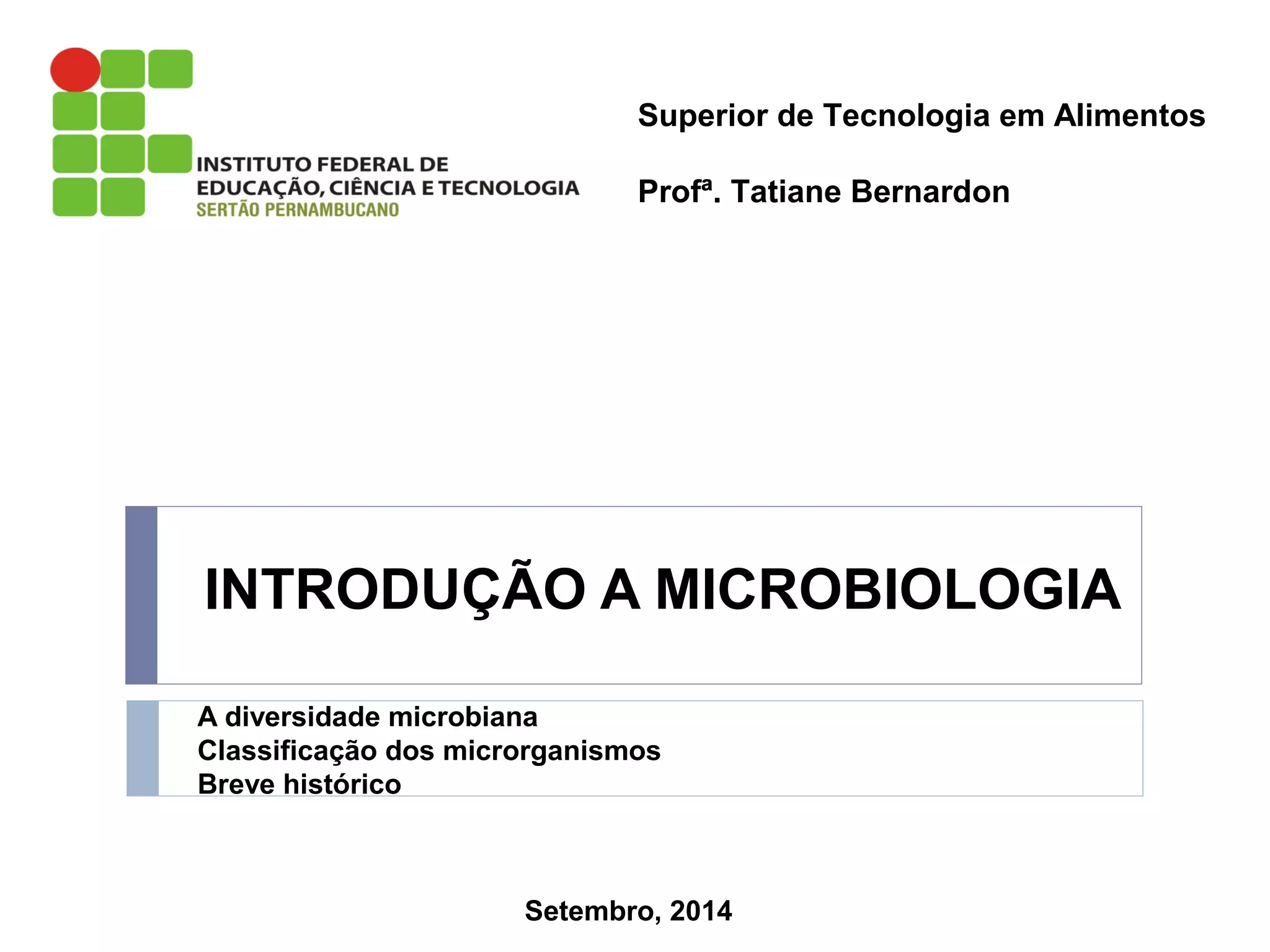 INSTITUTO FEDERAL DE
EDUCAÇÃO, CIÊNCIA E TECNOLOGIA
SERTÃO PERNAMBUCANO

Superior de Tecnologia em Alimentos

Profª. Tatiane Bernardon

INTRODUÇÃO A MICROBIOLOGIA

A diversidade microbiana
Classificação dos microrganismos
Breve histórico

Setembro, 2014